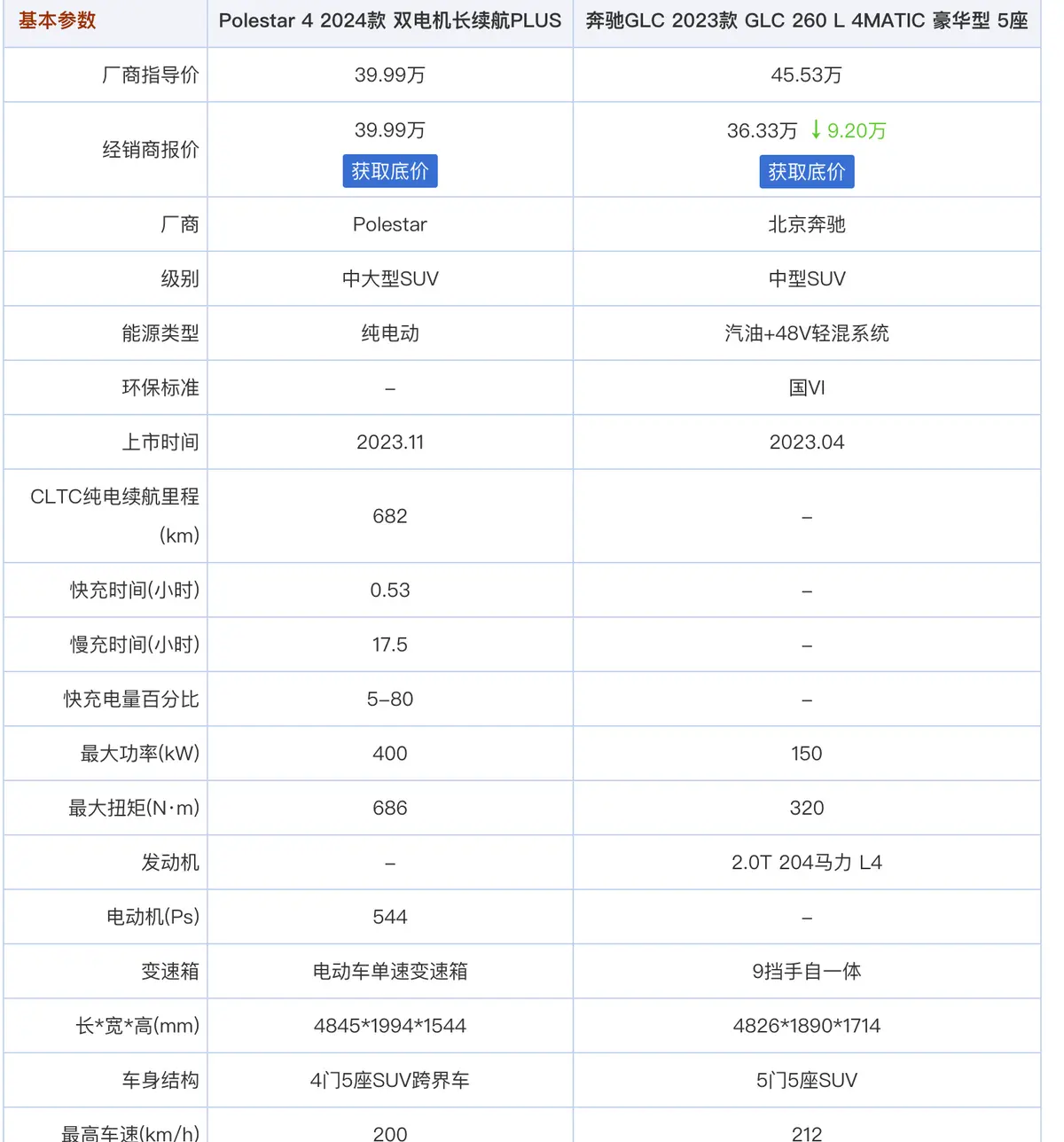 | 基本参数 | Polestar 4 2024款 双电机长续航PLUS | 奔驰GLC 2023款 GLC 260 L 4MATIC 豪华型 5座 |
|---|---|---|
| 厂商指导价 | 39.99万 | 45.53万 |
| 经销商报价 | 39.99万 获取底价 | 36.33万 ↓9.20万 获取底价 |
| 厂商 | Polestar | 北京奔驰 |
| 级别 | 中大型SUV | 中型SUV |
| 能源类型 | 纯电动 | 汽油+48V轻混系统 |
| 环保标准 | – | 国VI |
| 上市时间 | 2023.11 | 2023.04 |
| CLTC纯电续航里程(km) | 682 | – |
| 快充时间(小时) | 0.53 | – |
| 慢充时间(小时) | 17.5 | – |
| 快充电量百分比 | 5–80 | – |
| 最大功率(kW) | 400 | 150 |
| 最大扭矩(N·m) | 686 | 320 |
| 发动机 | – | 2.0T 204马力 L4 |
| 电动机(Ps) | 544 | – |
| 变速箱 | 电动车单速变速箱 | 9挡手自一体 |
| 长*宽*高(mm) | 4845*1994*1544 | 4826*1890*1714 |
| 车身结构 | 4门5座SUV跨界车 | 5门5座SUV |
| 最高车速(km/h) | 200 | 212 |